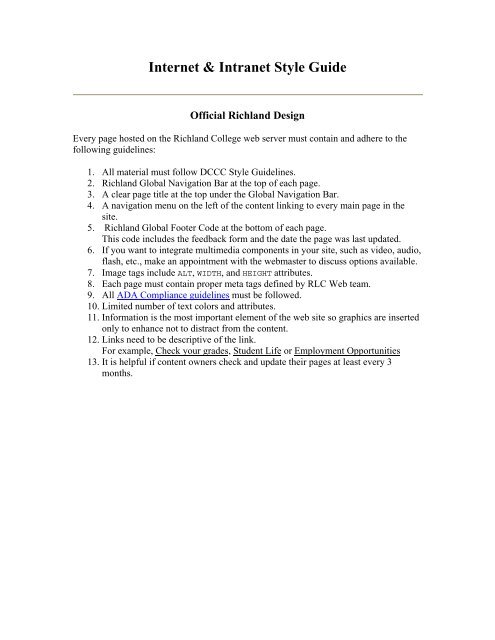 Internet & Intranet Style Guide

Official Richland Design

Every page hosted on the Richland College web server must contain and adhere to the following guidelines:

1. All material must follow DCCC Style Guidelines.
2. Richland Global Navigation Bar at the top of each page.
3. A clear page title at the top under the Global Navigation Bar.
4. A navigation menu on the left of the content linking to every main page in the site.
5. Richland Global Footer Code at the bottom of each page. This code includes the feedback form and the date the page was last updated.
6. If you want to integrate multimedia components in your site, such as video, audio, flash, etc., make an appointment with the webmaster to discuss options available.
7. Image tags include ALT, WIDTH, and HEIGHT attributes.
8. Each page must contain proper meta tags defined by RLC Web team.
9. All ADA Compliance guidelines must be followed.
10. Limited number of text colors and attributes.
11. Information is the most important element of the web site so graphics are inserted only to enhance not to distract from the content.
12. Links need to be descriptive of the link. For example, Check your grades, Student Life or Employment Opportunities
13. It is helpful if content owners check and update their pages at least every 3 months.